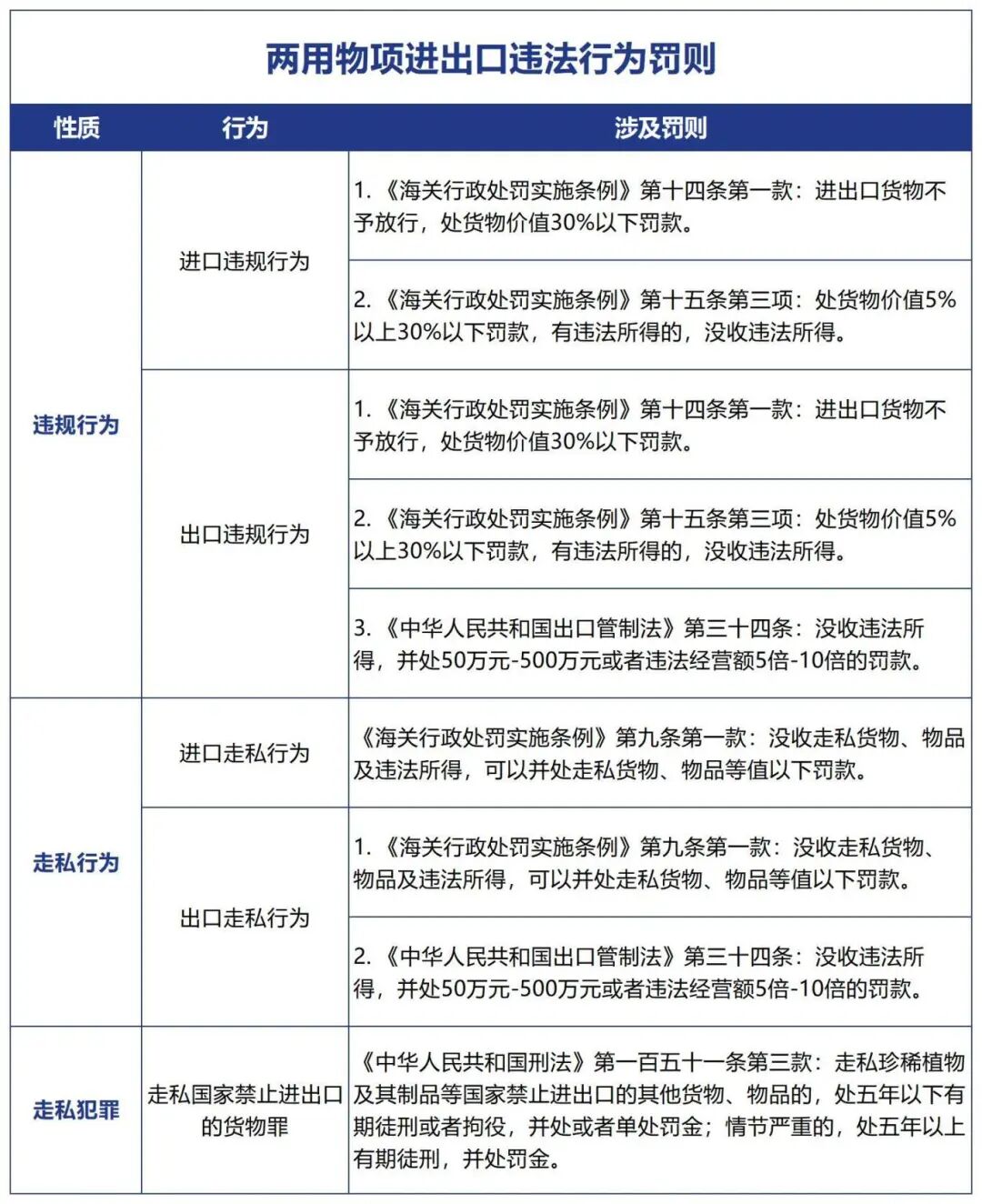 两用物项进出口违法行为罚则

| 性质 | 行为 | 涉及罚则 |
|---|---|---|
| 违规行为 | 进口违规行为 | 1.《海关行政处罚实施条例》第十四条第一款：进出口货物不予放行，处货物价值30%以下罚款。 |
| | | 2.《海关行政处罚实施条例》第十五条第三项：处货物价值5%以上30%以下罚款，有违法所得的，没收违法所得。 |
| | 出口违规行为 | 1.《海关行政处罚实施条例》第十四条第一款：进出口货物不予放行，处货物价值30%以下罚款。 |
| | | 2.《海关行政处罚实施条例》第十五条第三项：处货物价值5%以上30%以下罚款，有违法所得的，没收违法所得。 |
| | | 3.《中华人民共和国出口管制法》第三十四条：没收违法所得，并处50万元-500万元或者违法经营额5倍-10倍的罚款。 |
| 走私行为 | 进口走私行为 | 《海关行政处罚实施条例》第九条第一款：没收走私货物、物品及违法所得，可以并处走私货物、物品等值以下罚款。 |
| | 出口走私行为 | 1.《海关行政处罚实施条例》第九条第一款：没收走私货物、物品及违法所得，可以并处走私货物、物品等值以下罚款。 |
| | | 2.《中华人民共和国出口管制法》第三十四条：没收违法所得，并处50万元-500万元或者违法经营额5倍-10倍的罚款。 |
| 走私犯罪 | 走私国家禁止进出口的货物罪 | 《中华人民共和国刑法》第一百五十一条第三款：走私珍稀植物及其制品等国家禁止进出口的其他货物、物品的，处五年以下有期徒刑或者拘役，并处或者单处罚金；情节严重的，处五年以上有期徒刑，并处罚金。 |